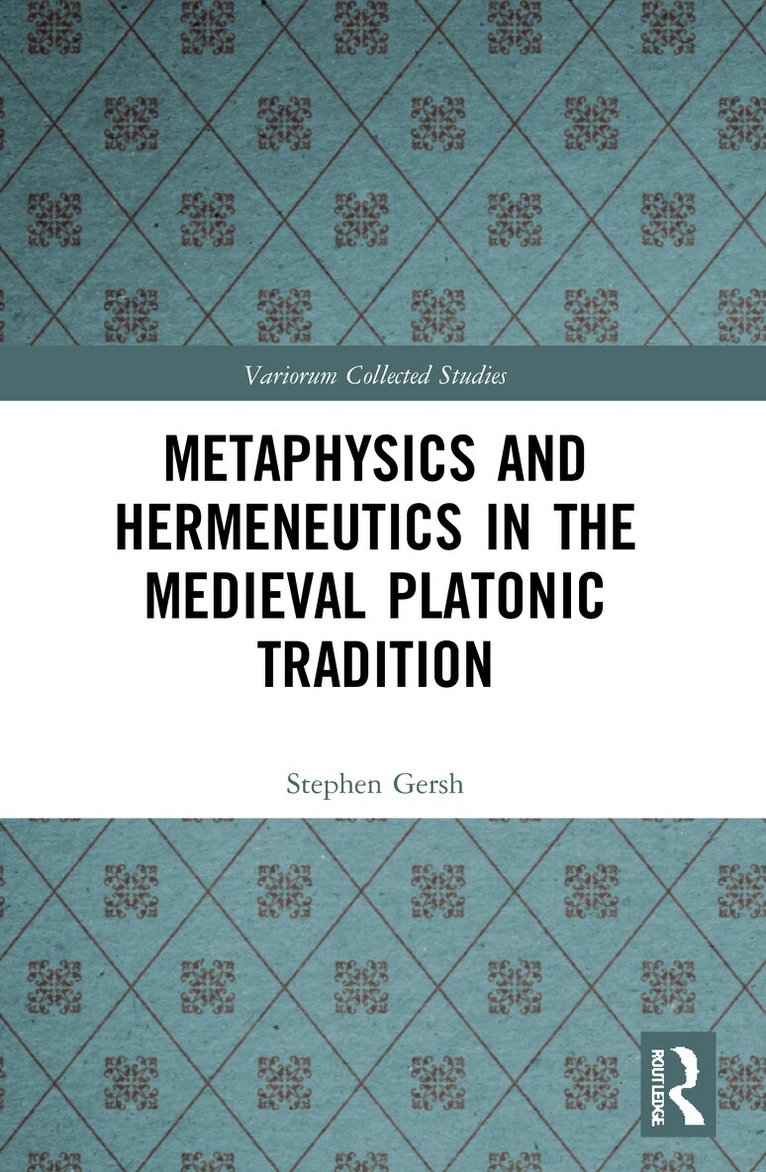 Variorum Collected Studies

METAPHYSICS AND HERMENEUTICS IN THE MEDIEVAL PLATONIC TRADITION

Stephen Gersh

ROUTLEDGE